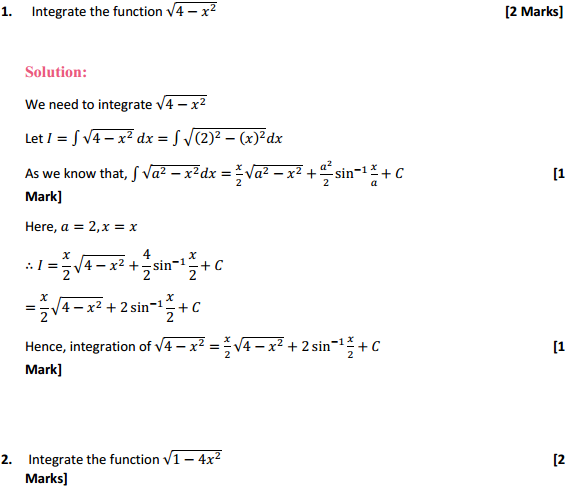 **1.** Integrate the function $\sqrt{4-x^2}$ **[2 Marks]**

**Solution:**

We need to integrate $\sqrt{4-x^2}$

Let $I = \int \sqrt{4-x^2}\,dx = \int \sqrt{(2)^2-(x)^2}dx$

As we know that, $\int \sqrt{a^2-x^2}dx = \frac{x}{2}\sqrt{a^2-x^2} + \frac{a^2}{2}\sin^{-1}\frac{x}{a} + C$ **[1 Mark]**

Here, $a = 2, x = x$

$\therefore I = \frac{x}{2}\sqrt{4-x^2} + \frac{4}{2}\sin^{-1}\frac{x}{2} + C$

$= \frac{x}{2}\sqrt{4-x^2} + 2\sin^{-1}\frac{x}{2} + C$

Hence, integration of $\sqrt{4-x^2} = \frac{x}{2}\sqrt{4-x^2} + 2\sin^{-1}\frac{x}{2} + C$ **[1 Mark]**

**2.** Integrate the function $\sqrt{1-4x^2}$ **[2 Marks]**